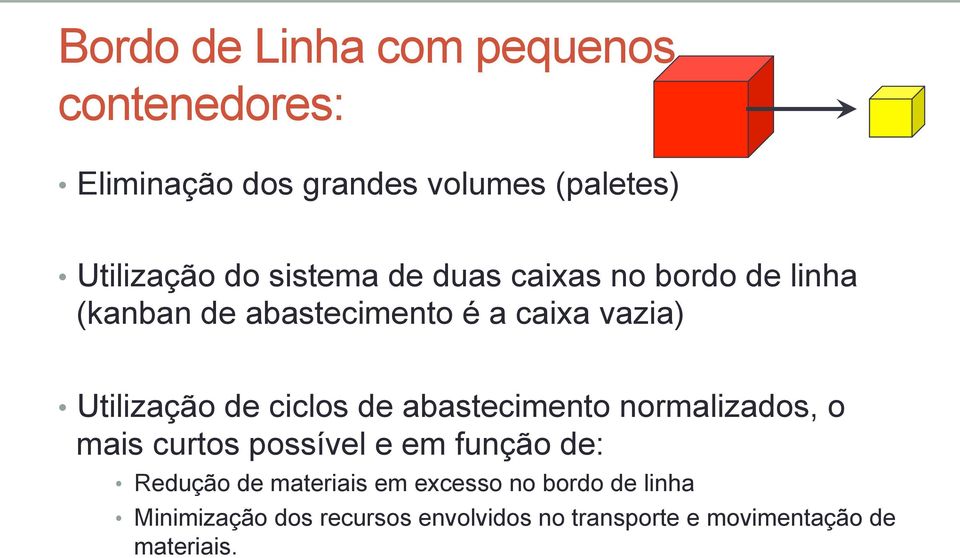 Bordo de Linha com pequenos contenedores:

• Eliminação dos grandes volumes (paletes)

• Utilização do sistema de duas caixas no bordo de linha (kanban de abastecimento é a caixa vazia)

• Utilização de ciclos de abastecimento normalizados, o mais curtos possível e em função de:
  • Redução de materiais em excesso no bordo de linha
  • Minimização dos recursos envolvidos no transporte e movimentação de materiais.